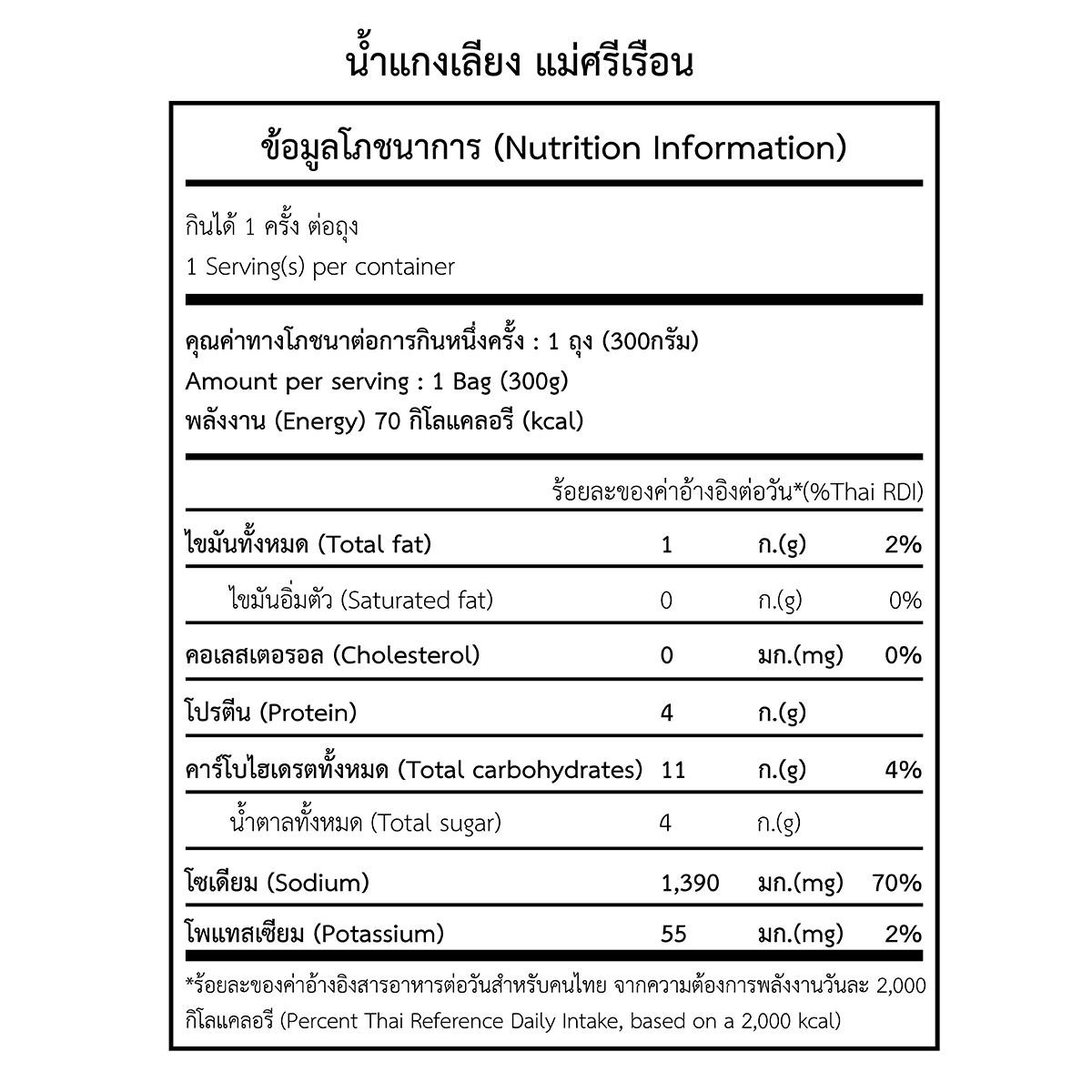 น้ำแกงเลียง แม่ศรีเรือน

ข้อมูลโภชนาการ (Nutrition Information)

กินได้ 1 ครั้ง ต่อถุง
1 Serving(s) per container

คุณค่าทางโภชนาต่อการกินหนึ่งครั้ง : 1 ถุง (300กรัม)
Amount per serving : 1 Bag (300g)
พลังงาน (Energy) 70 กิโลแคลอรี (kcal)

ร้อยละของค่าอ้างอิงต่อวัน*(%Thai RDI)

| | | | |
|---|---|---|---|
| ไขมันทั้งหมด (Total fat) | 1 | ก.(g) | 2% |
| ไขมันอิ่มตัว (Saturated fat) | 0 | ก.(g) | 0% |
| คอเลสเตอรอล (Cholesterol) | 0 | มก.(mg) | 0% |
| โปรตีน (Protein) | 4 | ก.(g) | |
| คาร์โบไฮเดรตทั้งหมด (Total carbohydrates) | 11 | ก.(g) | 4% |
| น้ำตาลทั้งหมด (Total sugar) | 4 | ก.(g) | |
| โซเดียม (Sodium) | 1,390 | มก.(mg) | 70% |
| โพแทสเซียม (Potassium) | 55 | มก.(mg) | 2% |

*ร้อยละของค่าอ้างอิงสารอาหารต่อวันสำหรับคนไทย จากความต้องการพลังงานวันละ 2,000 กิโลแคลอรี (Percent Thai Reference Daily Intake, based on a 2,000 kcal)